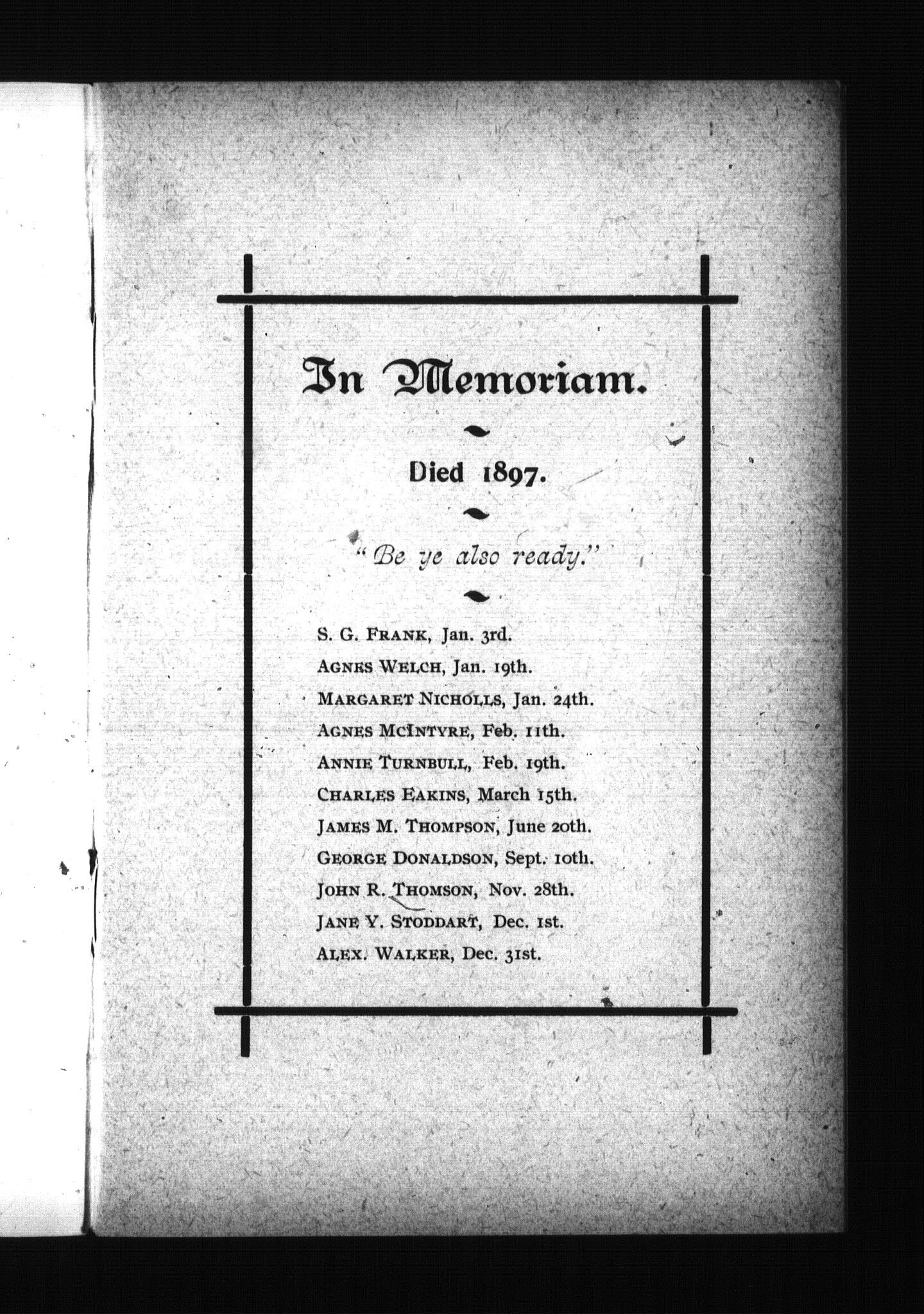 In Memoriam.

Died 1897.

"Be ye also ready."

S. G. FRANK, Jan. 3rd.
AGNES WELCH, Jan. 19th.
MARGARET NICHOLLS, Jan. 24th.
AGNES MCINTYRE, Feb. 11th.
ANNIE TURNBULL, Feb. 19th.
CHARLES EAKINS, March 15th.
JAMES M. THOMPSON, June 20th.
GEORGE DONALDSON, Sept. 10th.
JOHN R. THOMSON, Nov. 28th.
JANE Y. STODDART, Dec. 1st.
ALEX. WALKER, Dec. 31st.